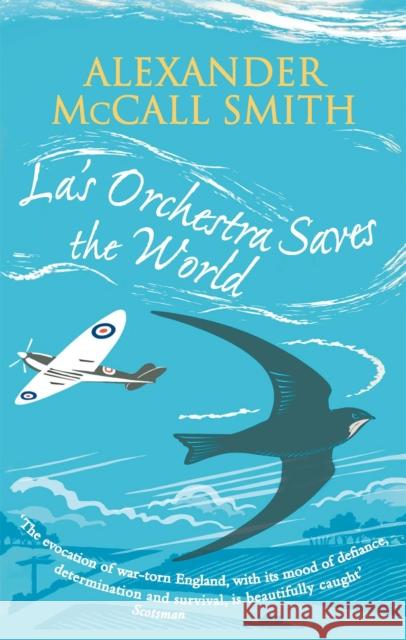 ALEXANDER McCALL SMITH

La's Orchestra Saves the World

'The evocation of war-torn England, with its mood of defiance, determination and survival, is beautifully caught'
Scotsman